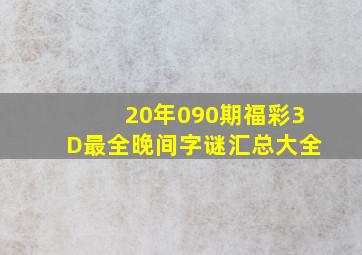 20年090期福彩3D最全晚间字谜汇总大全